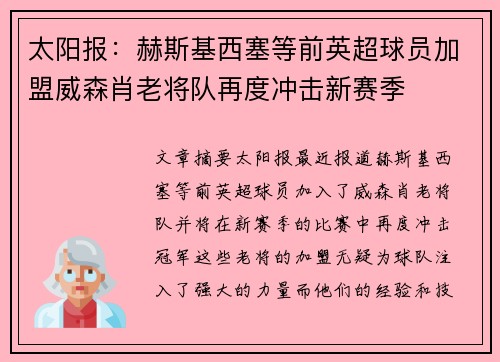 太阳报：赫斯基西塞等前英超球员加盟威森肖老将队再度冲击新赛季

文章摘要太阳报最近报道赫斯基西塞等前英超球员加入了威森肖老将队并将在新赛季的比赛中再度冲击冠军这些老将的加盟无疑为球队注入了强大的力量而他们的经验和技